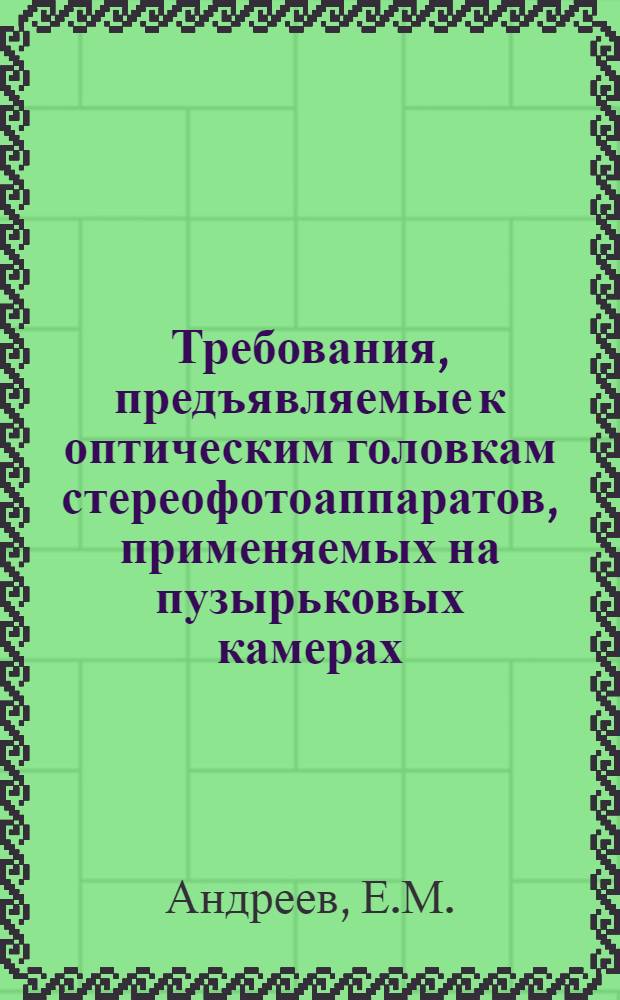 Требования, предъявляемые к оптическим головкам стереофотоаппаратов, применяемых на пузырьковых камерах

Андреев, Е.М.